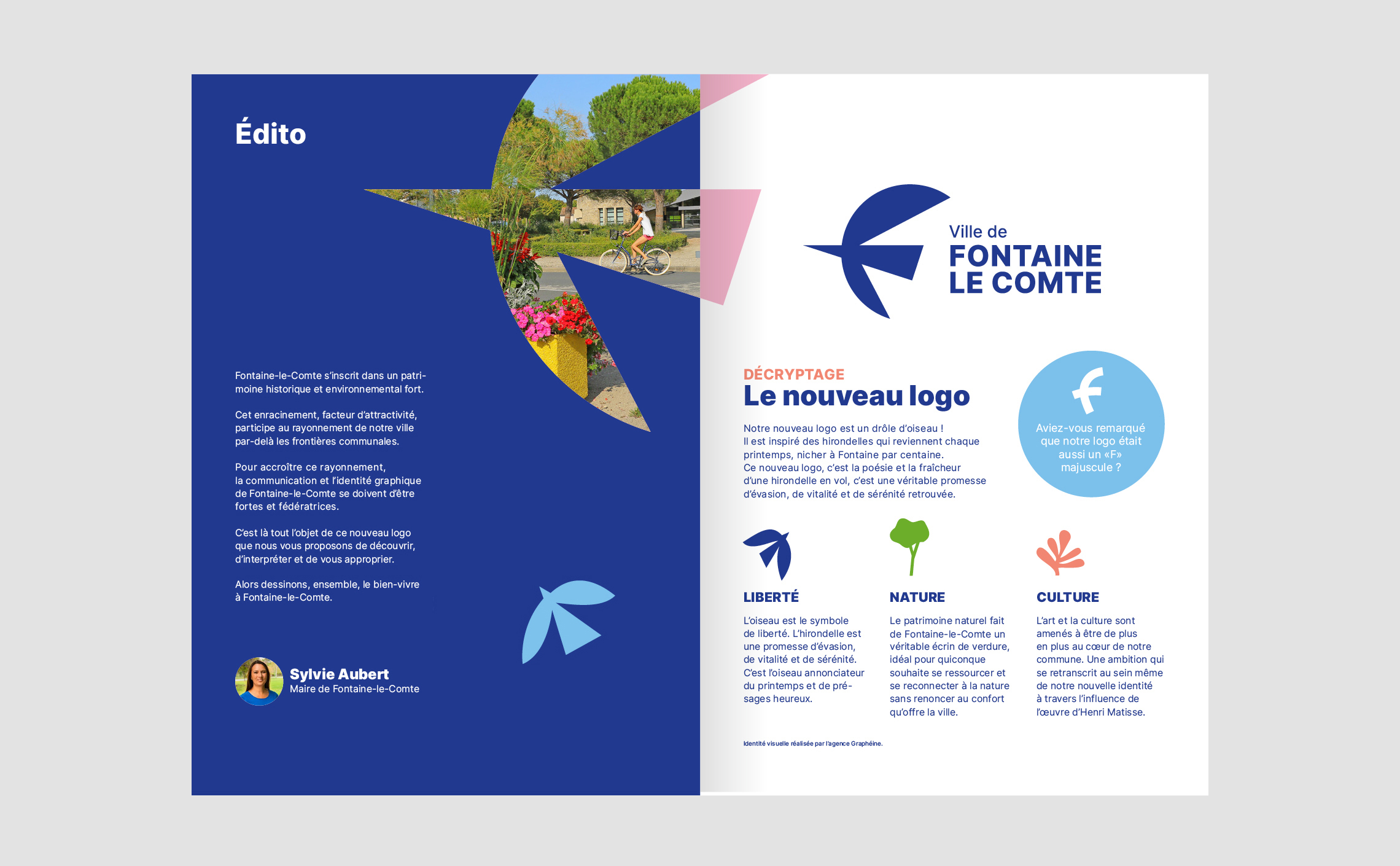 Édito

Fontaine-le-Comte s'inscrit dans un patrimoine historique et environnemental fort.

Cet enracinement, facteur d'attractivité, participe au rayonnement de notre ville par-delà les frontières communales.

Pour accroître ce rayonnement, la communication et l'identité graphique de Fontaine-le-Comte se doivent d'être fortes et fédératrices.

C'est là tout l'objet de ce nouveau logo que nous vous proposons de découvrir, d'interpréter et de vous approprier.

Alors dessinons, ensemble, le bien-vivre à Fontaine-le-Comte.

Sylvie Aubert
Maire de Fontaine-le-Comte

Ville de
FONTAINE
LE COMTE

DÉCRYPTAGE
Le nouveau logo

Notre nouveau logo est un drôle d'oiseau !
Il est inspiré des hirondelles qui reviennent chaque printemps, nicher à Fontaine par centaine.
Ce nouveau logo, c'est la poésie et la fraîcheur d'une hirondelle en vol, c'est une véritable promesse d'évasion, de vitalité et de sérénité retrouvée.

Aviez-vous remarqué que notre logo était aussi un «F» majuscule ?

LIBERTÉ
L'oiseau est le symbole de liberté. L'hirondelle est une promesse d'évasion, de vitalité et de sérénité. C'est l'oiseau annonciateur du printemps et de présages heureux.

NATURE
Le patrimoine naturel fait de Fontaine-le-Comte un véritable écrin de verdure, idéal pour quiconque souhaite se ressourcer et se reconnecter à la nature sans renoncer au confort qu'offre la ville.

CULTURE
L'art et la culture sont amenés à être de plus en plus au cœur de notre commune. Une ambition qui se retranscrit au sein même de notre nouvelle identité à travers l'influence de l'œuvre d'Henri Matisse.

Identité visuelle réalisée par l'agence Graphéine.